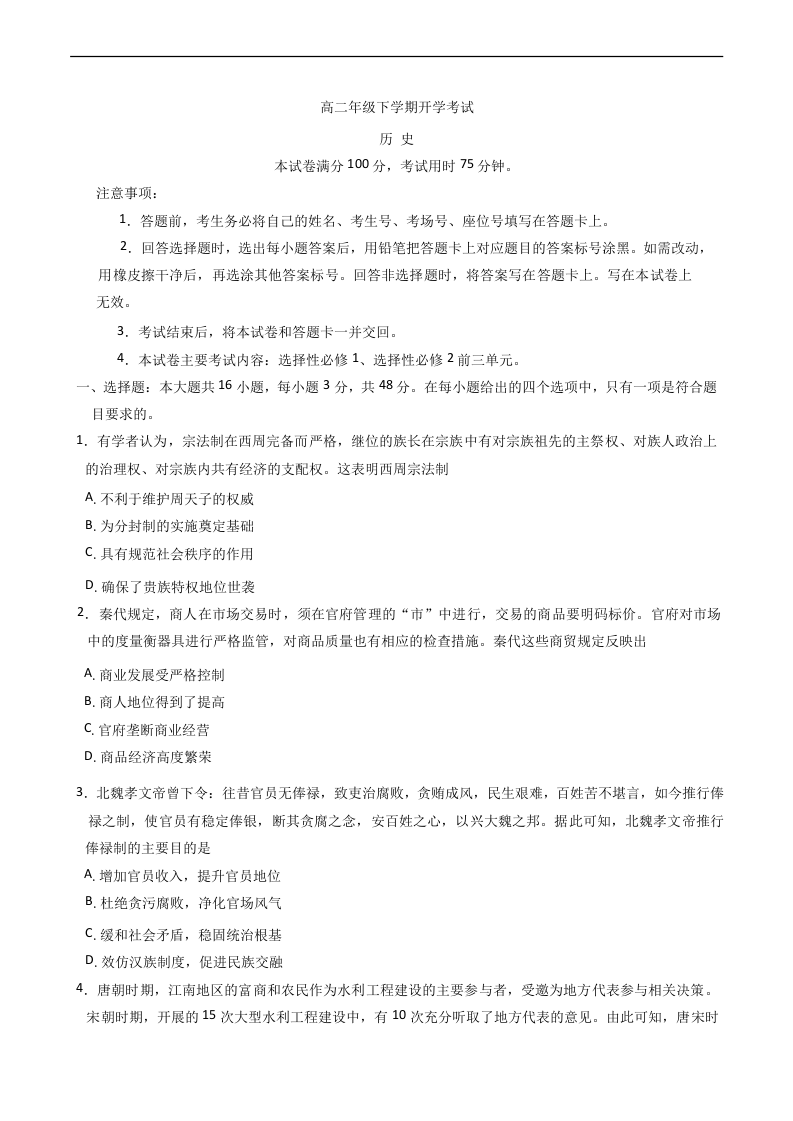 高二年级下学期开学考试

历 史

本试卷满分 100 分，考试用时 75 分钟。

注意事项：

1．答题前，考生务必将自己的姓名、考生号、考场号、座位号填写在答题卡上。

2．回答选择题时，选出每小题答案后，用铅笔把答题卡上对应题目的答案标号涂黑。如需改动，用橡皮擦干净后，再选涂其他答案标号。回答非选择题时，将答案写在答题卡上。写在本试卷上无效。

3．考试结束后，将本试卷和答题卡一并交回。

4．本试卷主要考试内容：选择性必修 1、选择性必修 2 前三单元。

一、选择题：本大题共 16 小题，每小题 3 分，共 48 分。在每小题给出的四个选项中，只有一项是符合题目要求的。

1．有学者认为，宗法制在西周完备而严格，继位的族长在宗族中有对宗族祖先的主祭权、对族人政治上的治理权、对宗族内共有经济的支配权。这表明西周宗法制

A. 不利于维护周天子的权威

B. 为分封制的实施奠定基础

C. 具有规范社会秩序的作用

D. 确保了贵族特权地位世袭

2．秦代规定，商人在市场交易时，须在官府管理的“市”中进行，交易的商品要明码标价。官府对市场中的度量衡器具进行严格监管，对商品质量也有相应的检查措施。秦代这些商贸规定反映出

A. 商业发展受严格控制

B. 商人地位得到了提高

C. 官府垄断商业经营

D. 商品经济高度繁荣

3．北魏孝文帝曾下令：往昔官员无俸禄，致吏治腐败，贪贿成风，民生艰难，百姓苦不堪言，如今推行俸禄之制，使官员有稳定俸银，断其贪腐之念，安百姓之心，以兴大魏之邦。据此可知，北魏孝文帝推行俸禄制的主要目的是

A. 增加官员收入，提升官员地位

B. 杜绝贪污腐败，净化官场风气

C. 缓和社会矛盾，稳固统治根基

D. 效仿汉族制度，促进民族交融

4．唐朝时期，江南地区的富商和农民作为水利工程建设的主要参与者，受邀为地方代表参与相关决策。宋朝时期，开展的 15 次大型水利工程建设中，有 10 次充分听取了地方代表的意见。由此可知，唐宋时